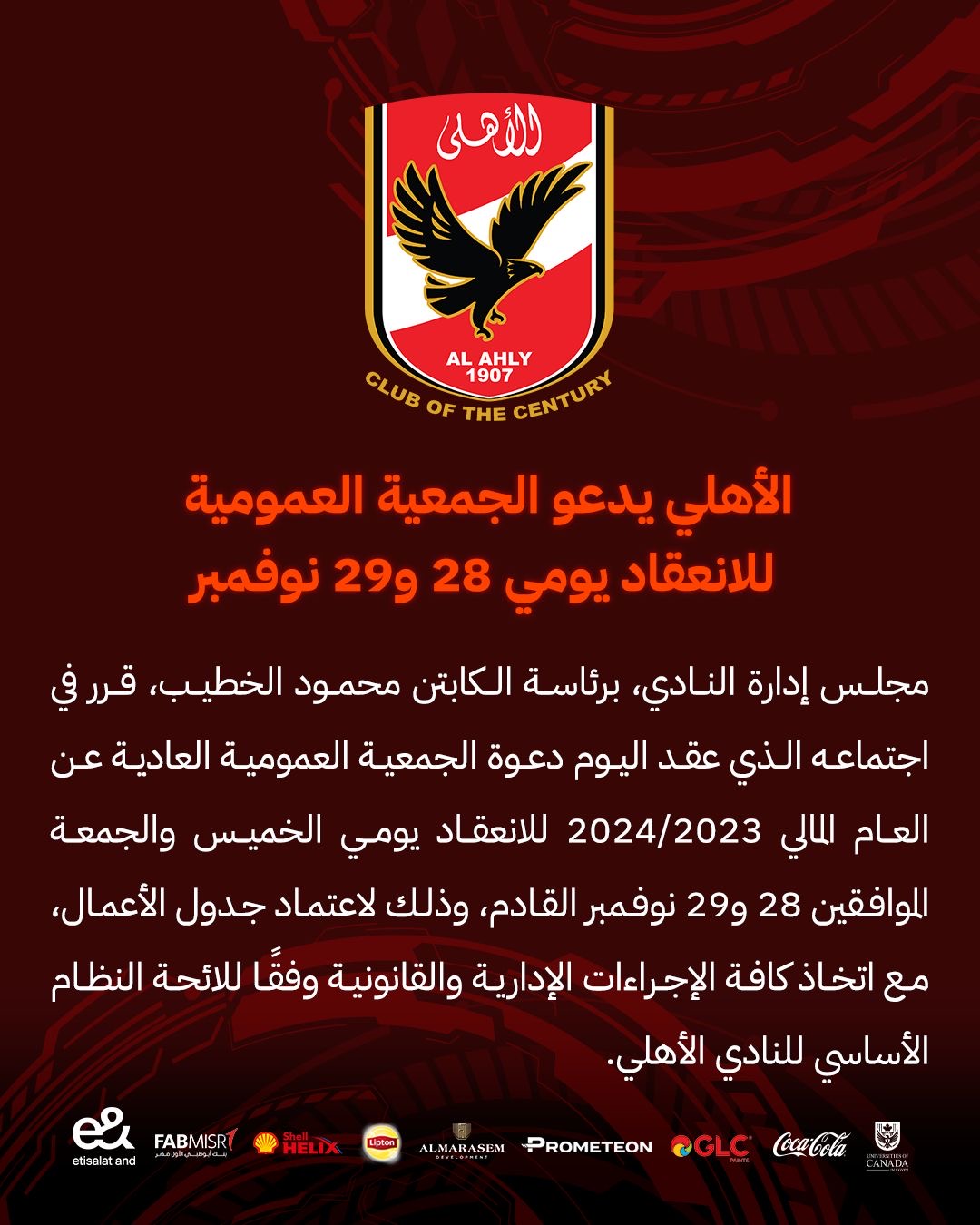 الأهلى

AL AHLY
1907
CLUB OF THE CENTURY

الأهلي يدعو الجمعية العمومية
للانعقاد يومي 28 و29 نوفمبر

مجلس إدارة النادي، برئاسة الكابتن محمود الخطيب، قرر في اجتماعه الذي عقد اليوم دعوة الجمعية العمومية العادية عن العام المالي 2024/2023 للانعقاد يومي الخميس والجمعة الموافقين 28 و29 نوفمبر القادم، وذلك لاعتماد جدول الأعمال، مع اتخاذ كافة الإجراءات الإدارية والقانونية وفقًا للائحة النظام الأساسي للنادي الأهلي.

e& etisalat and
FABMISR بنك أبوظبي الأول مصر
Shell HELIX
Lipton
ALMARASEM DEVELOPMENT
PROMETEON
GLC PAINTS
Coca-Cola
UNIVERSITIES OF CANADA IN EGYPT